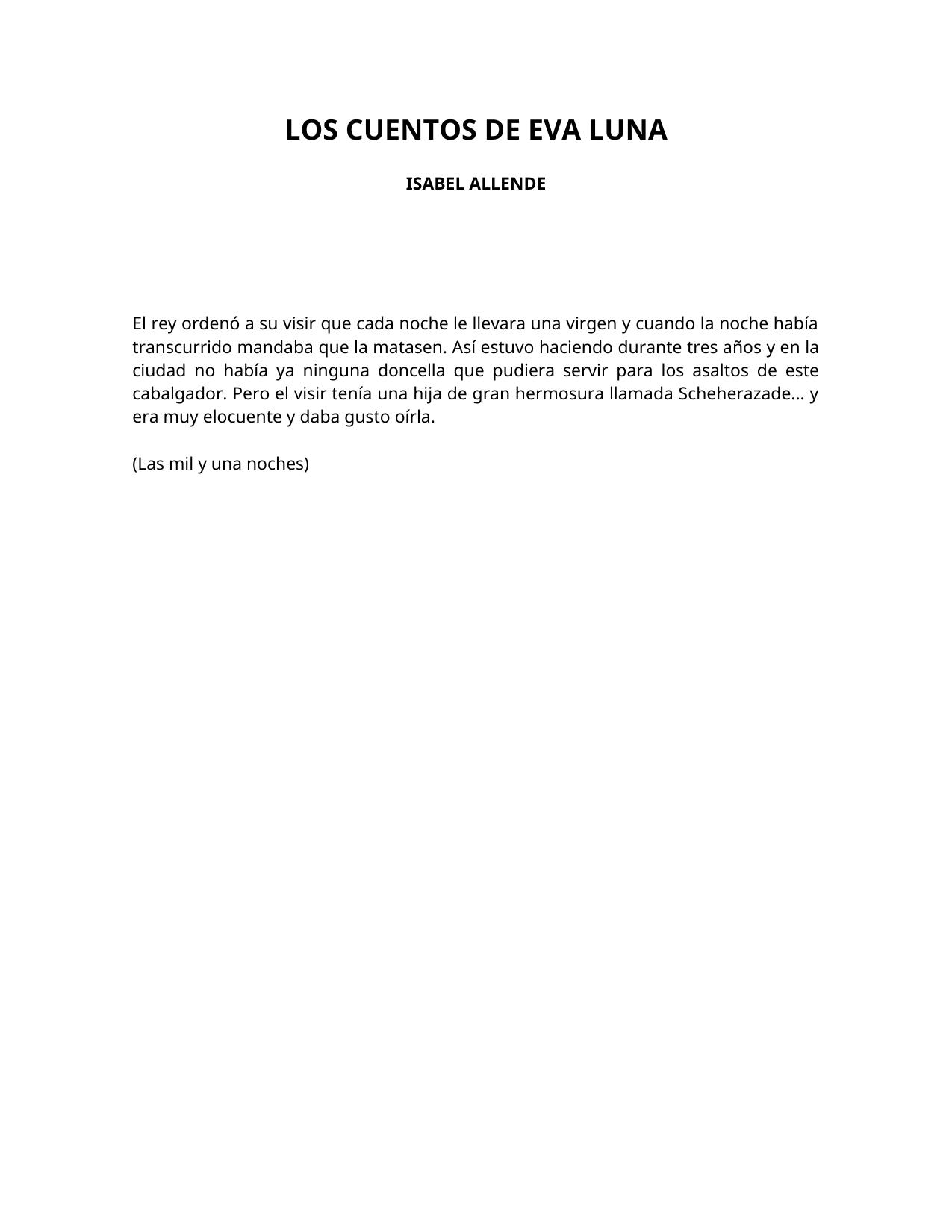 LOS CUENTOS DE EVA LUNA

ISABEL ALLENDE

El rey ordenó a su visir que cada noche le llevara una virgen y cuando la noche había transcurrido mandaba que la matasen. Así estuvo haciendo durante tres años y en la ciudad no había ya ninguna doncella que pudiera servir para los asaltos de este cabalgador. Pero el visir tenía una hija de gran hermosura llamada Scheherazade... y era muy elocuente y daba gusto oírla.

(Las mil y una noches)